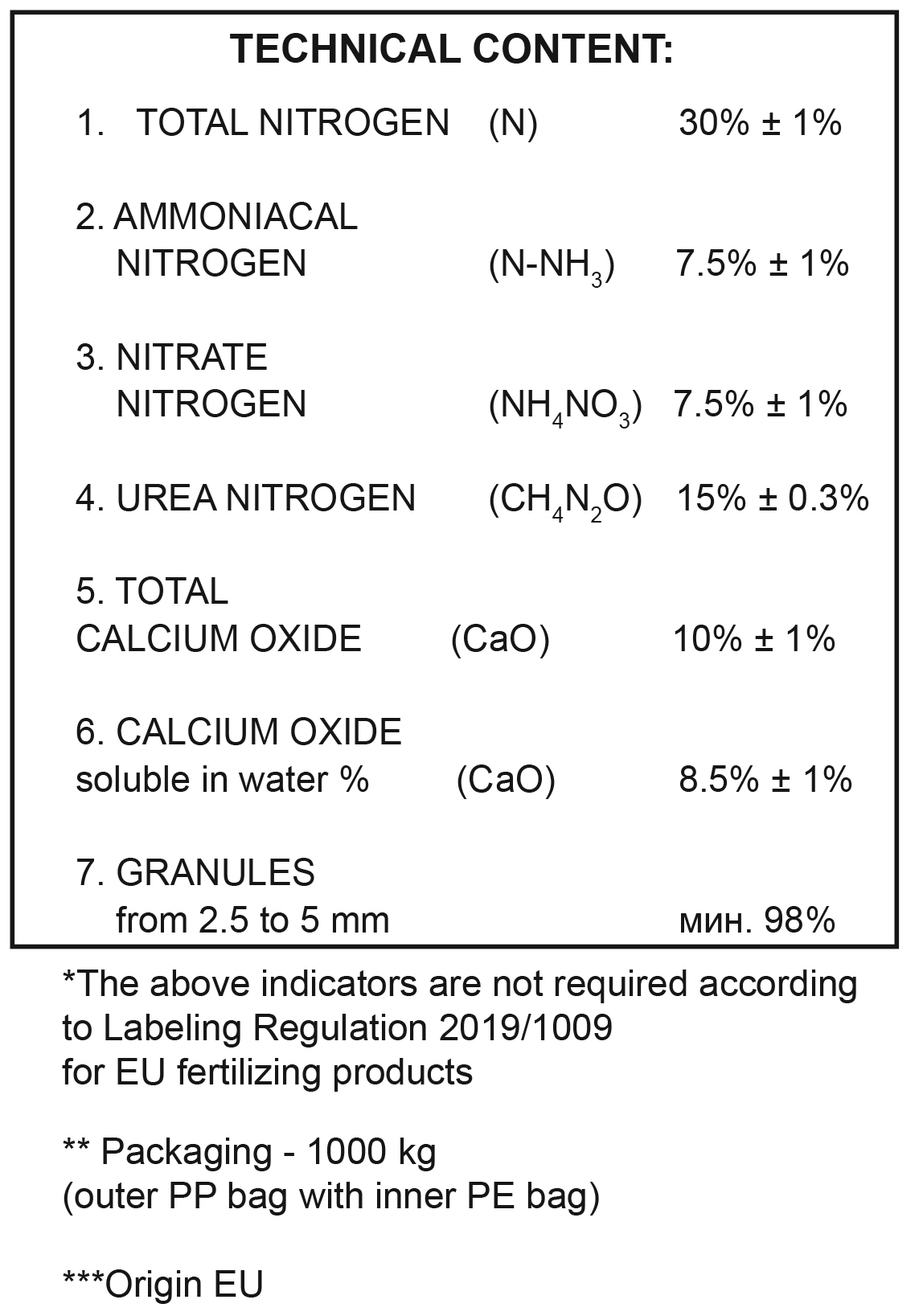 TECHNICAL CONTENT:

1. TOTAL NITROGEN (N) 30% ± 1%

2. AMMONIACAL
NITROGEN ($N-NH_3$) 7.5% ± 1%

3. NITRATE
NITROGEN ($NH_4NO_3$) 7.5% ± 1%

4. UREA NITROGEN ($CH_4N_2O$) 15% ± 0.3%

5. TOTAL
CALCIUM OXIDE (CaO) 10% ± 1%

6. CALCIUM OXIDE
soluble in water % (CaO) 8.5% ± 1%

7. GRANULES
from 2.5 to 5 mm мин. 98%

*The above indicators are not required according to Labeling Regulation 2019/1009 for EU fertilizing products

** Packaging - 1000 kg
(outer PP bag with inner PE bag)

***Origin EU